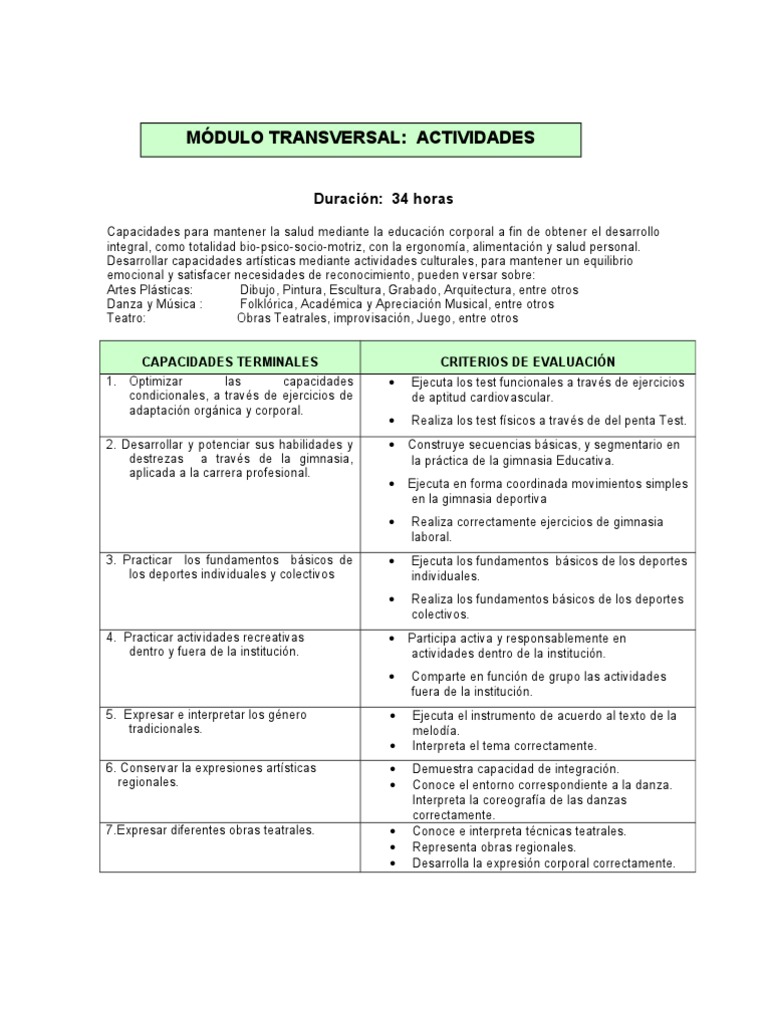 MÓDULO TRANSVERSAL: ACTIVIDADES

Duración: 34 horas

Capacidades para mantener la salud mediante la educación corporal a fin de obtener el desarrollo integral, como totalidad bio-psico-socio-motriz, con la ergonomía, alimentación y salud personal.
Desarrollar capacidades artísticas mediante actividades culturales, para mantener un equilibrio emocional y satisfacer necesidades de reconocimiento, pueden versar sobre:
Artes Plásticas: Dibujo, Pintura, Escultura, Grabado, Arquitectura, entre otros
Danza y Música : Folklórica, Académica y Apreciación Musical, entre otros
Teatro: Obras Teatrales, improvisación, Juego, entre otros

| CAPACIDADES TERMINALES | CRITERIOS DE EVALUACIÓN |
|---|---|
| 1. Optimizar las capacidades condicionales, a través de ejercicios de adaptación orgánica y corporal. | • Ejecuta los test funcionales a través de ejercicios de aptitud cardiovascular. • Realiza los test físicos a través de del penta Test. |
| 2. Desarrollar y potenciar sus habilidades y destrezas a través de la gimnasia, aplicada a la carrera profesional. | • Construye secuencias básicas, y segmentario en la práctica de la gimnasia Educativa. • Ejecuta en forma coordinada movimientos simples en la gimnasia deportiva • Realiza correctamente ejercicios de gimnasia laboral. |
| 3. Practicar los fundamentos básicos de los deportes individuales y colectivos | • Ejecuta los fundamentos básicos de los deportes individuales. • Realiza los fundamentos básicos de los deportes colectivos. |
| 4. Practicar actividades recreativas dentro y fuera de la institución. | • Participa activa y responsablemente en actividades dentro de la institución. • Comparte en función de grupo las actividades fuera de la institución. |
| 5. Expresar e interpretar los género tradicionales. | • Ejecuta el instrumento de acuerdo al texto de la melodía. • Interpreta el tema correctamente. |
| 6. Conservar la expresiones artísticas regionales. | • Demuestra capacidad de integración. • Conoce el entorno correspondiente a la danza. Interpreta la coreografía de las danzas correctamente. |
| 7.Expresar diferentes obras teatrales. | • Conoce e interpreta técnicas teatrales. • Representa obras regionales. • Desarrolla la expresión corporal correctamente. |